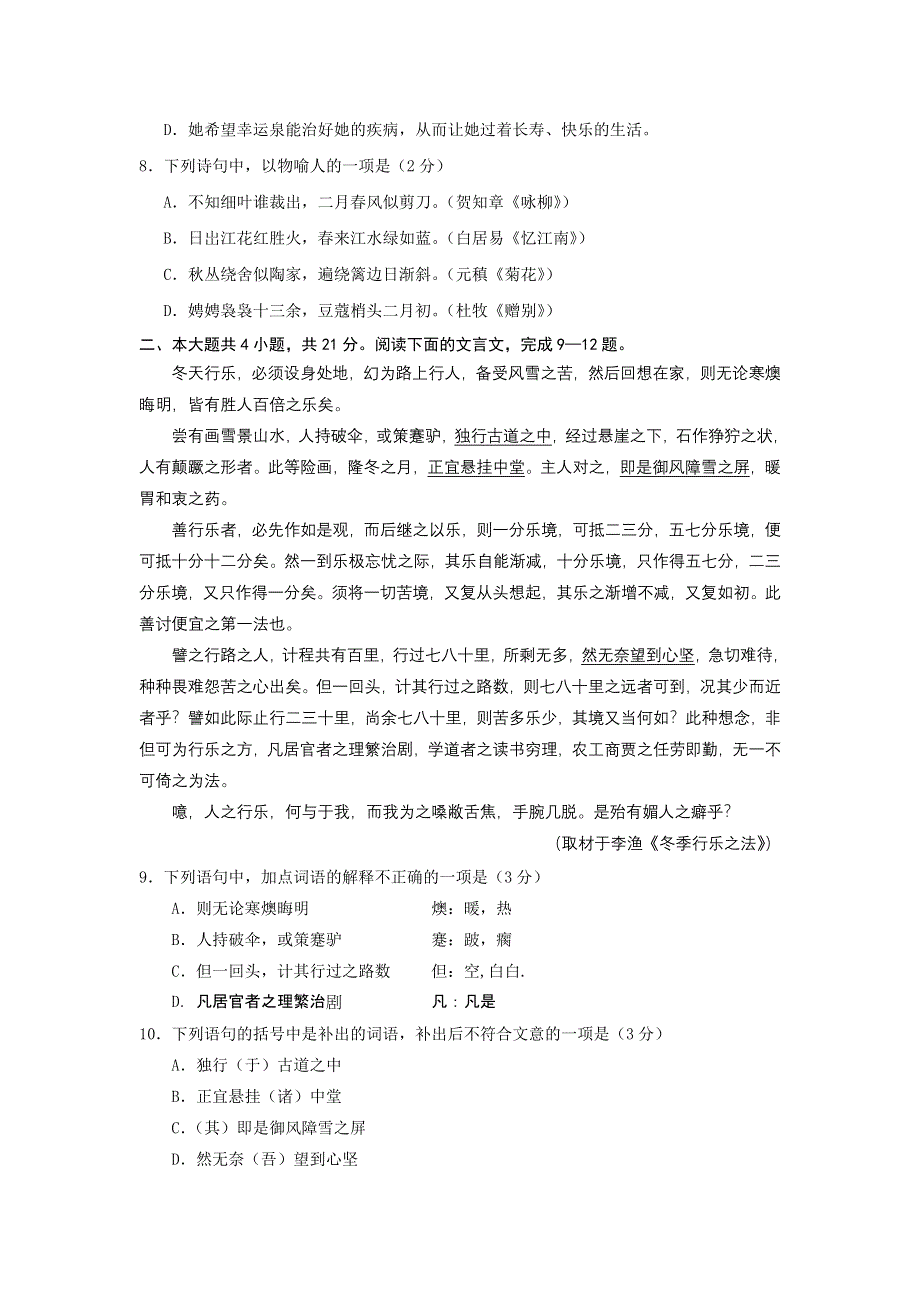 D．她希望幸运泉能治好她的疾病，从而让她过着长寿、快乐的生活。

8．下列诗句中，以物喻人的一项是（2分）

A．不知细叶谁裁出，二月春风似剪刀。（贺知章《咏柳》）

B．日出江花红胜火，春来江水绿如蓝。（白居易《忆江南》）

C．秋丛绕舍似陶家，遍绕篱边日渐斜。（元稹《菊花》）

D．娉娉袅袅十三余，豆蔻梢头二月初。（杜牧《赠别》）

二、本大题共4小题，共21分。阅读下面的文言文，完成9—12题。

冬天行乐，必须设身处地，幻为路上行人，备受风雪之苦，然后回想在家，则无论寒燠晦明，皆有胜人百倍之乐矣。

尝有画雪景山水，人持破伞，或策蹇驴，独行古道之中，经过悬崖之下，石作狰狞之状，人有颠蹶之形者。此等险画，隆冬之月，正宜悬挂中堂。主人对之，即是御风障雪之屏，暖胃和衷之药。

善行乐者，必先作如是观，而后继之以乐，则一分乐境，可抵二三分，五七分乐境，便可抵十分十二分矣。然一到乐极忘忧之际，其乐自能渐减，十分乐境，只作得五七分，二三分乐境，又只作得一分矣。须将一切苦境，又复从头想起，其乐之渐增不减，又复如初。此善讨便宜之第一法也。

譬之行路之人，计程共有百里，行过七八十里，所剩无多，然无奈望到心坚，急切难待，种种畏难怨苦之心出矣。但一回头，计其行过之路数，则七八十里之远者可到，况其少而近者乎？譬如此际止行二三十里，尚余七八十里，则苦多乐少，其境又当何如？此种想念，非但可为行乐之方，凡居官者之理繁治剧，学道者之读书穷理，农工商贾之任劳即勤，无一不可倚之为法。

噫，人之行乐，何与于我，而我为之嗓敝舌焦，手腕几脱。是殆有媚人之癖乎？

（取材于李渔《冬季行乐之法》）

9．下列语句中，加点词语的解释不正确的一项是（3分）

A．则无论寒燠晦明　　燠：暖，热

B．人持破伞，或策蹇驴　　蹇：跛，瘸

C．但一回头，计其行过之路数　　但：空，白白.

D．凡居官者之理繁治剧　　凡：凡是

10．下列语句的括号中是补出的词语，补出后不符合文意的一项是（3分）

A．独行（于）古道之中

B．正宜悬挂（诸）中堂

C．（其）即是御风障雪之屏

D．然无奈（吾）望到心坚